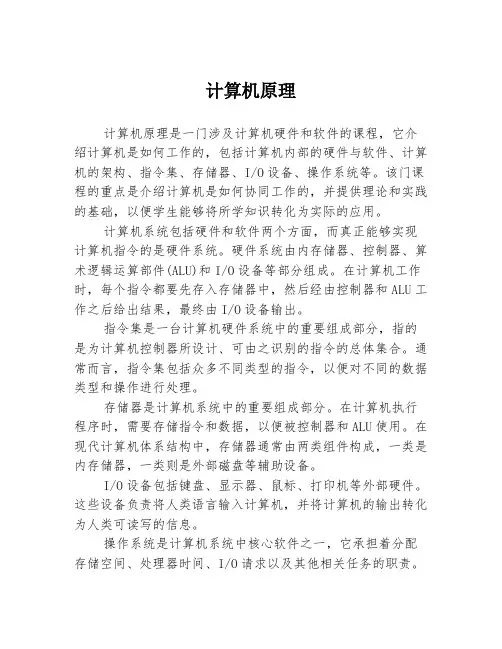 计算机原理

计算机原理是一门涉及计算机硬件和软件的课程，它介绍计算机是如何工作的，包括计算机内部的硬件与软件、计算机的架构、指令集、存储器、I/O设备、操作系统等。该门课程的重点是介绍计算机是如何协同工作的，并提供理论和实践的基础，以便学生能够将所学知识转化为实际的应用。

计算机系统包括硬件和软件两个方面，而真正能够实现计算机指令的是硬件系统。硬件系统由内存储器、控制器、算术逻辑运算部件(ALU)和I/O设备等部分组成。在计算机工作时，每个指令都要先存入存储器中，然后经由控制器和ALU工作之后给出结果，最终由I/O设备输出。

指令集是一台计算机硬件系统中的重要组成部分，指的是为计算机控制器所设计、可由之识别的指令的总体集合。通常而言，指令集包括众多不同类型的指令，以便对不同的数据类型和操作进行处理。

存储器是计算机系统中的重要组成部分。在计算机执行程序时，需要存储指令和数据，以便被控制器和ALU使用。在现代计算机体系结构中，存储器通常由两类组件构成，一类是内存储器，一类则是外部磁盘等辅助设备。

I/O设备包括键盘、显示器、鼠标、打印机等外部硬件。这些设备负责将人类语言输入计算机，并将计算机的输出转化为人类可读写的信息。

操作系统是计算机系统中核心软件之一，它承担着分配存储空间、处理器时间、I/O请求以及其他相关任务的职责。